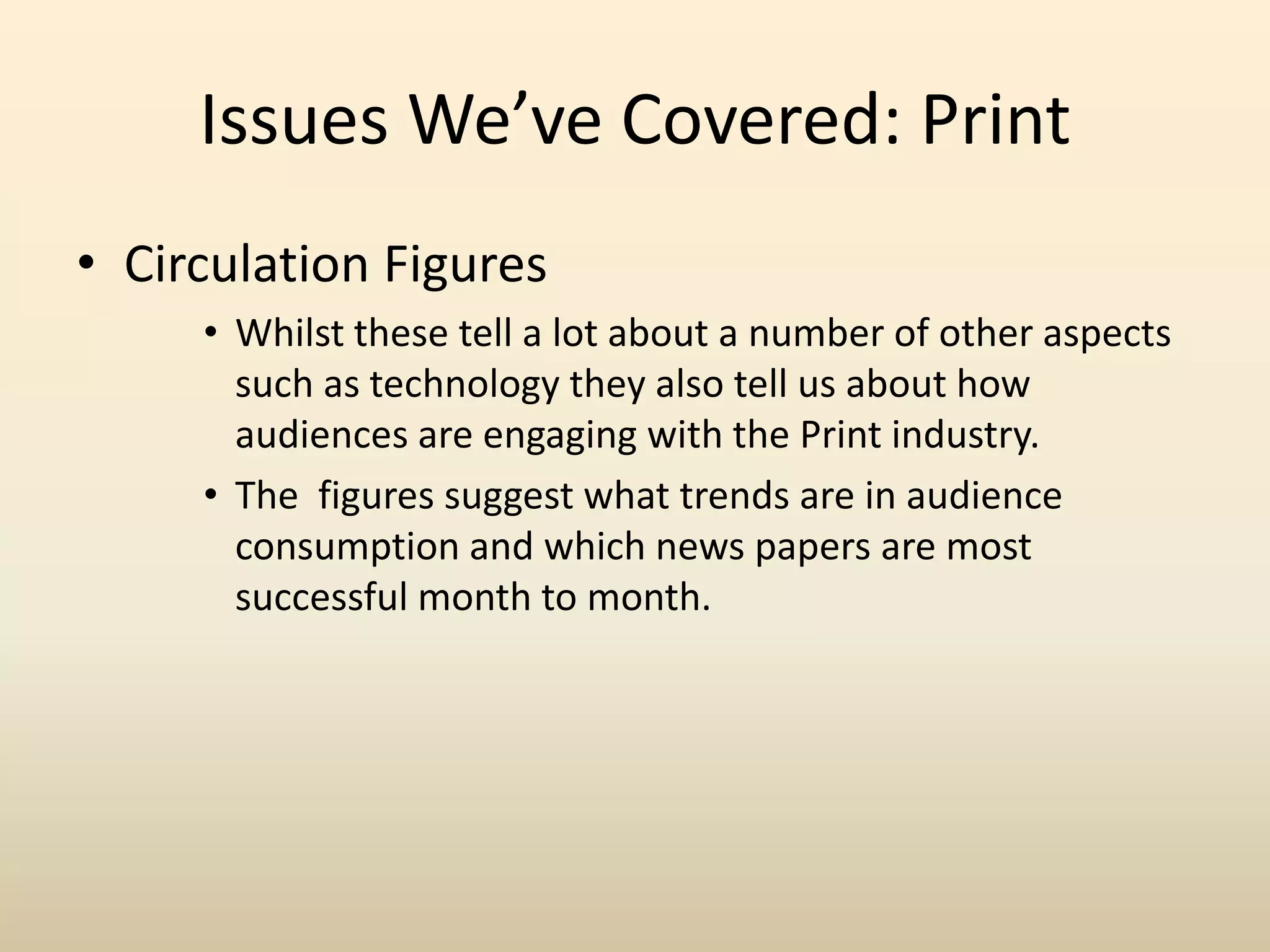 Issues We’ve Covered: Print

• Circulation Figures

• Whilst these tell a lot about a number of other aspects such as technology they also tell us about how audiences are engaging with the Print industry.

• The  figures suggest what trends are in audience consumption and which news papers are most successful month to month.